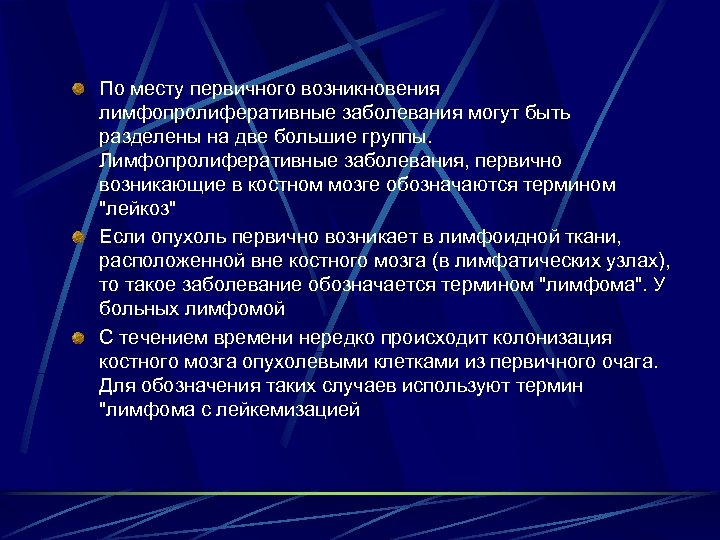 По месту первичного возникновения лимфопролиферативные заболевания могут быть разделены на две большие группы. Лимфопролиферативные заболевания, первично возникающие в костном мозге обозначаются термином "лейкоз"

Если опухоль первично возникает в лимфоидной ткани, расположенной вне костного мозга (в лимфатических узлах), то такое заболевание обозначается термином "лимфома". У больных лимфомой

С течением времени нередко происходит колонизация костного мозга опухолевыми клетками из первичного очага. Для обозначения таких случаев используют термин "лимфома с лейкемизацией